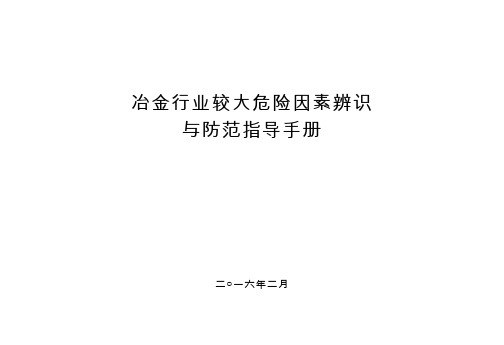 冶金行业较大危险因素辨识
与防范指导手册

二○一六年二月